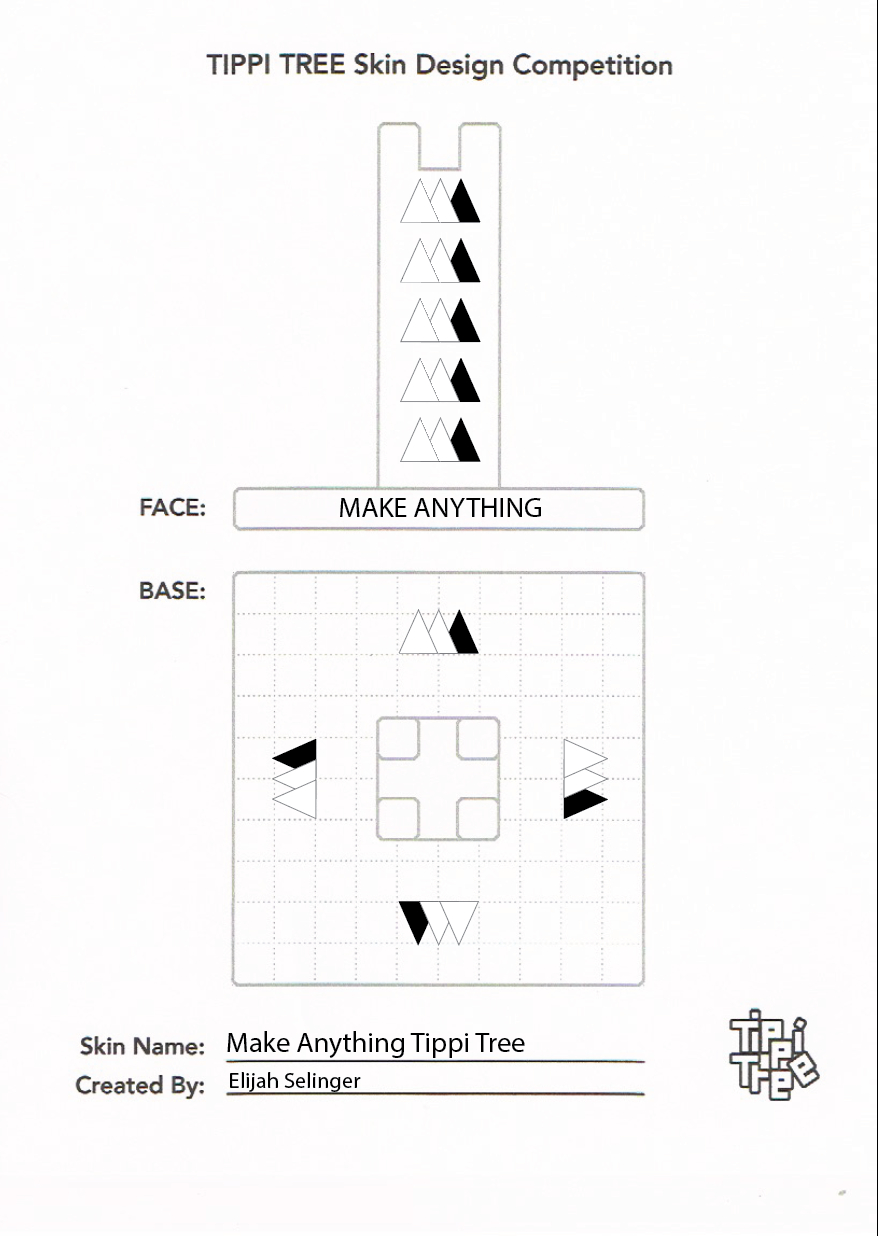 TIPPI TREE Skin Design Competition

FACE: MAKE ANYTHING

BASE:

Skin Name: Make Anything Tippi Tree

Created By: Elijah Selinger

Tippi Tree